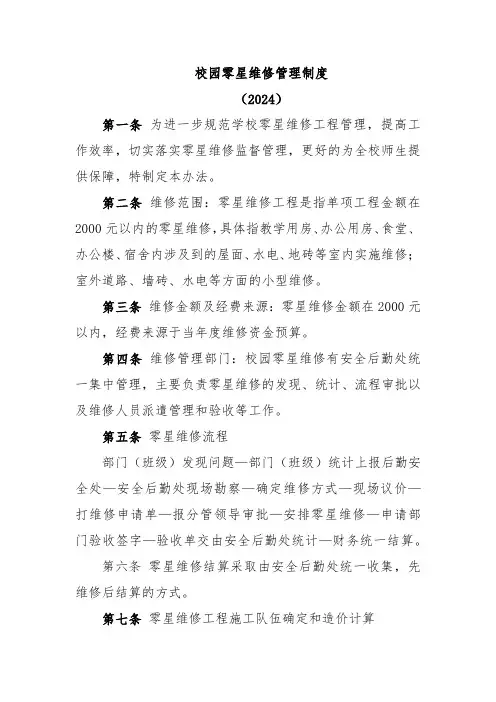 校园零星维修管理制度

（2024）

第一条 为进一步规范学校零星维修工程管理，提高工作效率，切实落实零星维修监督管理，更好的为全校师生提供保障，特制定本办法。

第二条 维修范围：零星维修工程是指单项工程金额在2000元以内的零星维修，具体指教学用房、办公用房、食堂、办公楼、宿舍内涉及到的屋面、水电、地砖等室内实施维修；室外道路、墙砖、水电等方面的小型维修。

第三条 维修金额及经费来源：零星维修金额在2000元以内，经费来源于当年度维修资金预算。

第四条 维修管理部门：校园零星维修有安全后勤处统一集中管理，主要负责零星维修的发现、统计、流程审批以及维修人员派遣管理和验收等工作。

第五条 零星维修流程

部门（班级）发现问题—部门（班级）统计上报后勤安全处—安全后勤处现场勘察—确定维修方式—现场议价—打维修申请单—报分管领导审批—安排零星维修—申请部门验收签字—验收单交由安全后勤处统计—财务统一结算。

第六条 零星维修结算采取由安全后勤处统一收集，先维修后结算的方式。

第七条 零星维修工程施工队伍确定和造价计算